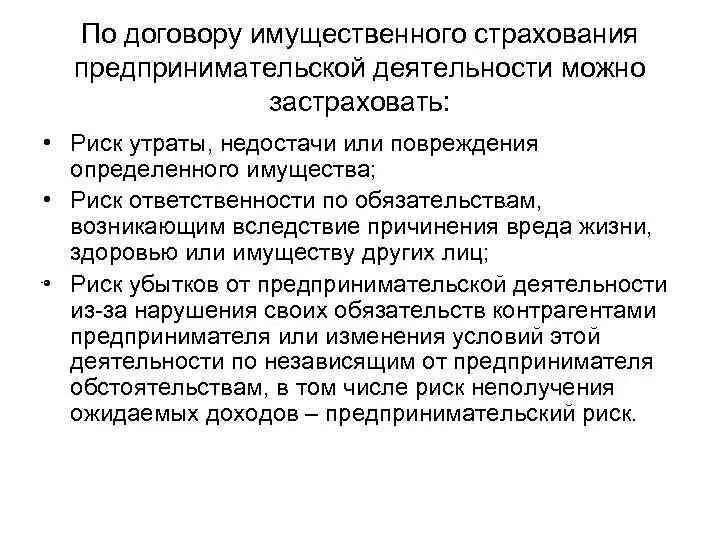 По договору имущественного страхования предпринимательской деятельности можно застраховать:

• Риск утраты, недостачи или повреждения определенного имущества;
• Риск ответственности по обязательствам, возникающим вследствие причинения вреда жизни, здоровью или имуществу других лиц;
• Риск убытков от предпринимательской деятельности из-за нарушения своих обязательств контрагентами предпринимателя или изменения условий этой деятельности по независящим от предпринимателя обстоятельствам, в том числе риск неполучения ожидаемых доходов – предпринимательский риск.